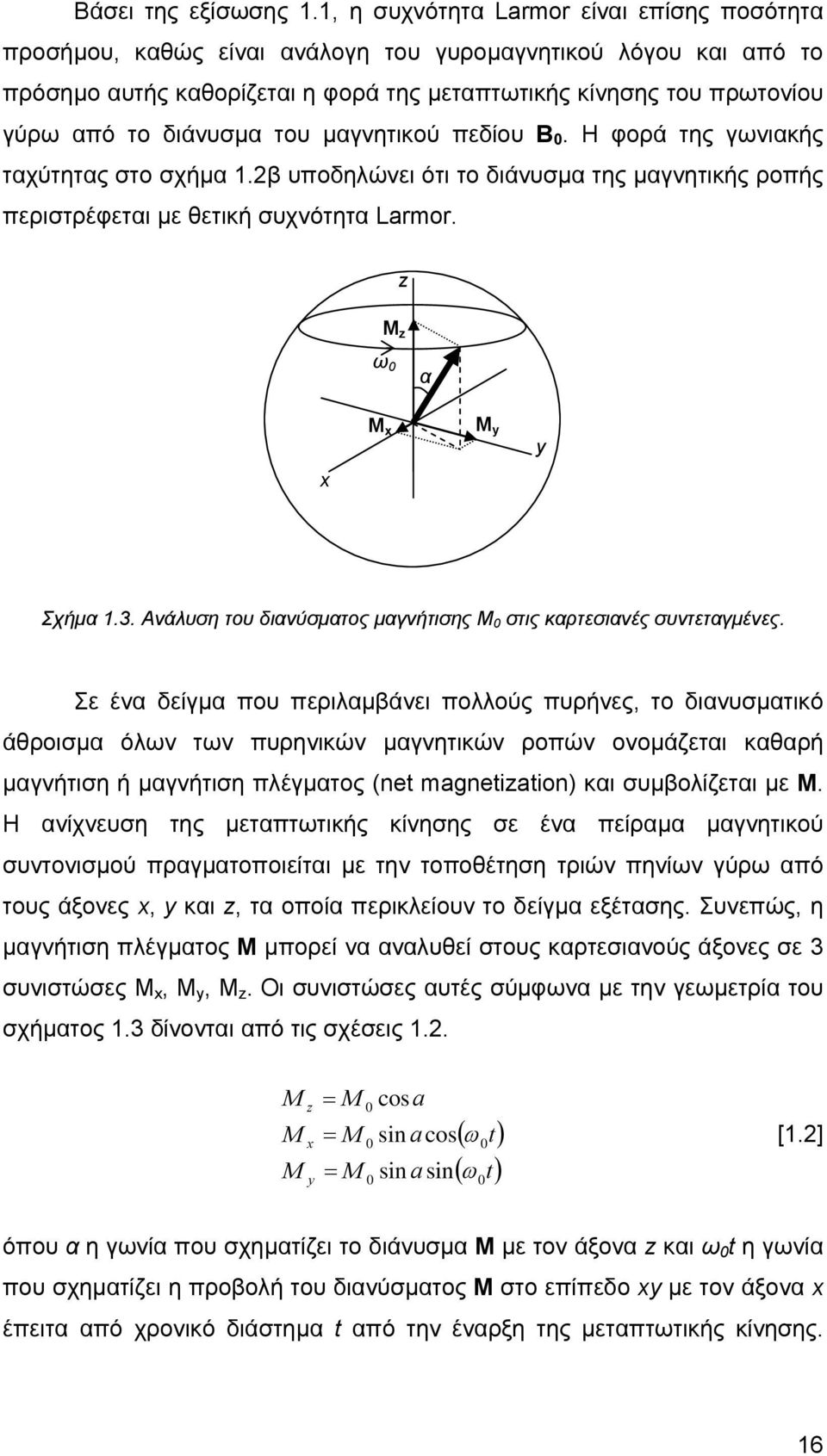 Βάσει της εξίσωσης 1.1, η συχνότητα Larmor είναι επίσης ποσότητα προσήμου, καθώς είναι ανάλογη του γυρομαγνητικού λόγου και από το πρόσημο αυτής καθορίζεται η φορά της μεταπτωτικής κίνησης του πρωτονίου γύρω από το διάνυσμα του μαγνητικού πεδίου $B_0$. Η φορά της γωνιακής ταχύτητας στο σχήμα 1.2β υποδηλώνει ότι το διάνυσμα της μαγνητικής ροπής περιστρέφεται με θετική συχνότητα Larmor.

z
$M_z$
$\omega_0$
α
$M_x$
$M_y$
y
x

Σχήμα 1.3. Ανάλυση του διανύσματος μαγνήτισης $M_0$ στις καρτεσιανές συντεταγμένες.

Σε ένα δείγμα που περιλαμβάνει πολλούς πυρήνες, το διανυσματικό άθροισμα όλων των πυρηνικών μαγνητικών ροπών ονομάζεται καθαρή μαγνήτιση ή μαγνήτιση πλέγματος (net magnetization) και συμβολίζεται με M. Η ανίχνευση της μεταπτωτικής κίνησης σε ένα πείραμα μαγνητικού συντονισμού πραγματοποιείται με την τοποθέτηση τριών πηνίων γύρω από τους άξονες x, y και z, τα οποία περικλείουν το δείγμα εξέτασης. Συνεπώς, η μαγνήτιση πλέγματος M μπορεί να αναλυθεί στους καρτεσιανούς άξονες σε 3 συνιστώσες $M_x$, $M_y$, $M_z$. Οι συνιστώσες αυτές σύμφωνα με την γεωμετρία του σχήματος 1.3 δίνονται από τις σχέσεις 1.2.

$M_z = M_0 \cos a$
$M_x = M_0 \sin a \cos(\omega_0 t)$ [1.2]
$M_y = M_0 \sin a \sin(\omega_0 t)$

όπου α η γωνία που σχηματίζει το διάνυσμα M με τον άξονα z και $\omega_0 t$ η γωνία που σχηματίζει η προβολή του διανύσματος M στο επίπεδο xy με τον άξονα x έπειτα από χρονικό διάστημα t από την έναρξη της μεταπτωτικής κίνησης.

16